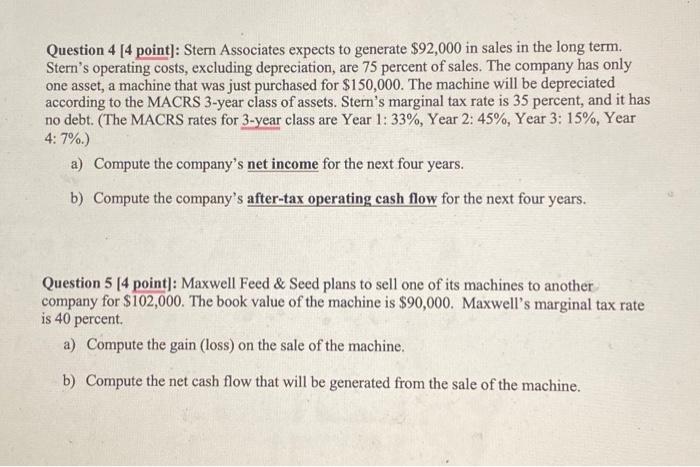 Question 4 [4 point]: Stern Associates expects to generate $92,000 in sales in the long term. Stern's operating costs, excluding depreciation, are 75 percent of sales. The company has only one asset, a machine that was just purchased for $150,000. The machine will be depreciated according to the MACRS 3-year class of assets. Stern's marginal tax rate is 35 percent, and it has no debt. (The MACRS rates for 3-year class are Year 1: 33%, Year 2: 45%, Year 3: 15%, Year 4: 7%.)

a) Compute the company's net income for the next four years.

b) Compute the company's after-tax operating cash flow for the next four years.

Question 5 [4 point]: Maxwell Feed & Seed plans to sell one of its machines to another company for $102,000. The book value of the machine is $90,000. Maxwell's marginal tax rate is 40 percent.

a) Compute the gain (loss) on the sale of the machine.

b) Compute the net cash flow that will be generated from the sale of the machine.